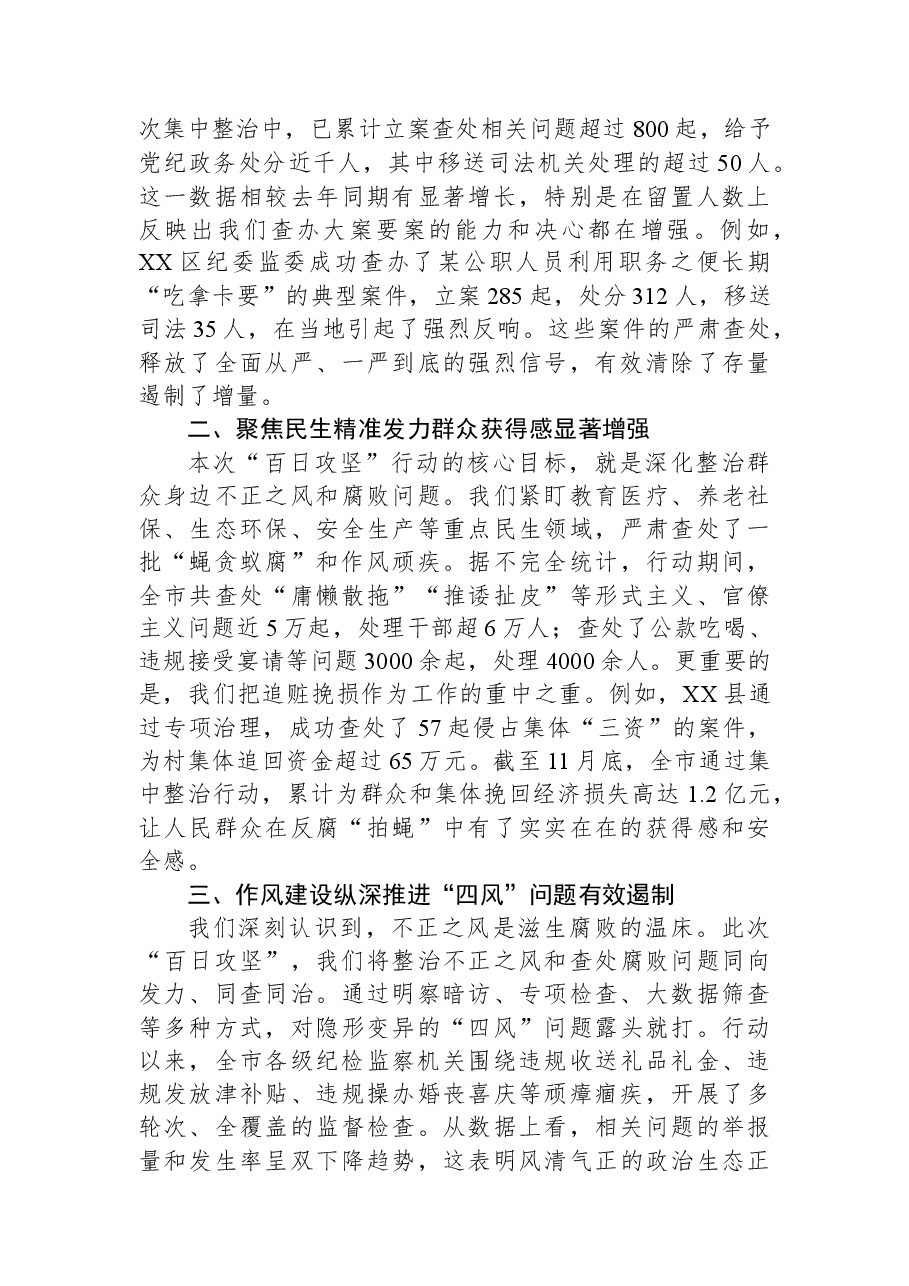 次集中整治中，已累计立案查处相关问题超过800起，给予党纪政务处分近千人，其中移送司法机关处理的超过50人。这一数据相较去年同期有显著增长，特别是在留置人数上反映出我们查办大案要案的能力和决心都在增强。例如，XX区纪委监委成功查办了某公职人员利用职务之便长期“吃拿卡要”的典型案件，立案285起，处分312人，移送司法35人，在当地引起了强烈反响。这些案件的严肃查处，释放了全面从严、一严到底的强烈信号，有效清除了存量遏制了增量。

二、聚焦民生精准发力群众获得感显著增强

本次“百日攻坚”行动的核心目标，就是深化整治群众身边不正之风和腐败问题。我们紧盯教育医疗、养老社保、生态环保、安全生产等重点民生领域，严肃查处了一批“蝇贪蚁腐”和作风顽疾。据不完全统计，行动期间，全市共查处“庸懒散拖”“推诿扯皮”等形式主义、官僚主义问题近5万起，处理干部超6万人；查处了公款吃喝、违规接受宴请等问题3000余起，处理4000余人。更重要的是，我们把追赃挽损作为工作的重中之重。例如，XX县通过专项治理，成功查处了57起侵占集体“三资”的案件，为村集体追回资金超过65万元。截至11月底，全市通过集中整治行动，累计为群众和集体挽回经济损失高达1.2亿元，让人民群众在反腐“拍蝇”中有了实实在在的获得感和安全感。

三、作风建设纵深推进“四风”问题有效遏制

我们深刻认识到，不正之风是滋生腐败的温床。此次“百日攻坚”，我们将整治不正之风和查处腐败问题同向发力、同查同治。通过明察暗访、专项检查、大数据筛查等多种方式，对隐形变异的“四风”问题露头就打。行动以来，全市各级纪检监察机关围绕违规收送礼品礼金、违规发放津补贴、违规操办婚丧喜庆等顽瘴痼疾，开展了多轮次、全覆盖的监督检查。从数据上看，相关问题的举报量和发生率呈双下降趋势，这表明风清气正的政治生态正